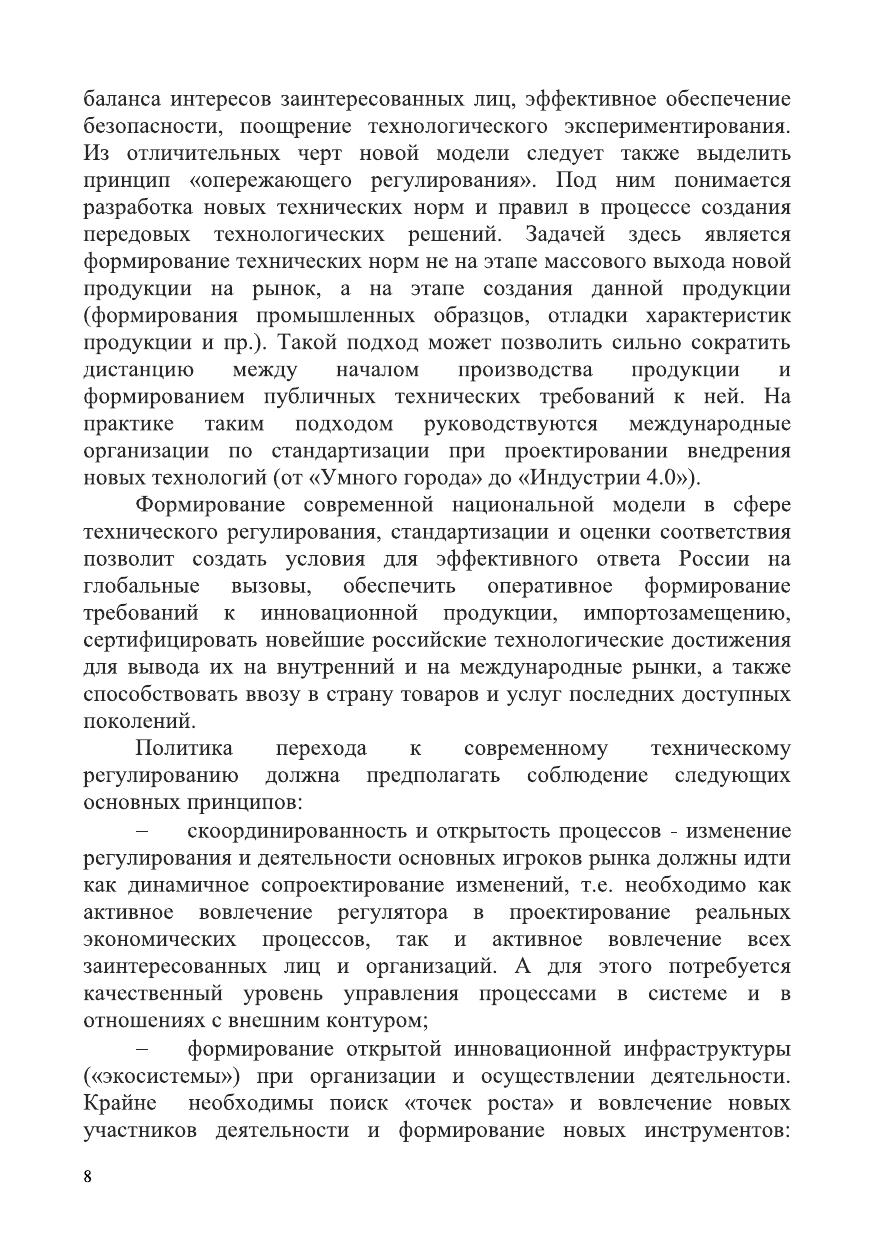 баланса интересов заинтересованных лиц, эффективное обеспечение безопасности, поощрение технологического экспериментирования. Из отличительных черт новой модели следует также выделить принцип «опережающего регулирования». Под ним понимается разработка новых технических норм и правил в процессе создания передовых технологических решений. Задачей здесь является формирование технических норм не на этапе массового выхода новой продукции на рынок, а на этапе создания данной продукции (формирования промышленных образцов, отладки характеристик продукции и пр.). Такой подход может позволить сильно сократить дистанцию между началом производства продукции и формированием публичных технических требований к ней. На практике таким подходом руководствуются международные организации по стандартизации при проектировании внедрения новых технологий (от «Умного города» до «Индустрии 4.0»).

Формирование современной национальной модели в сфере технического регулирования, стандартизации и оценки соответствия позволит создать условия для эффективного ответа России на глобальные вызовы, обеспечить оперативное формирование требований к инновационной продукции, импортозамещению, сертифицировать новейшие российские технологические достижения для вывода их на внутренний и на международные рынки, а также способствовать ввозу в страну товаров и услуг последних доступных поколений.

Политика перехода к современному техническому регулированию должна предполагать соблюдение следующих основных принципов:

– скоординированность и открытость процессов - изменение регулирования и деятельности основных игроков рынка должны идти как динамичное сопроектирование изменений, т.е. необходимо как активное вовлечение регулятора в проектирование реальных экономических процессов, так и активное вовлечение всех заинтересованных лиц и организаций. А для этого потребуется качественный уровень управления процессами в системе и в отношениях с внешним контуром;

– формирование открытой инновационной инфраструктуры («экосистемы») при организации и осуществлении деятельности. Крайне необходимы поиск «точек роста» и вовлечение новых участников деятельности и формирование новых инструментов:

8